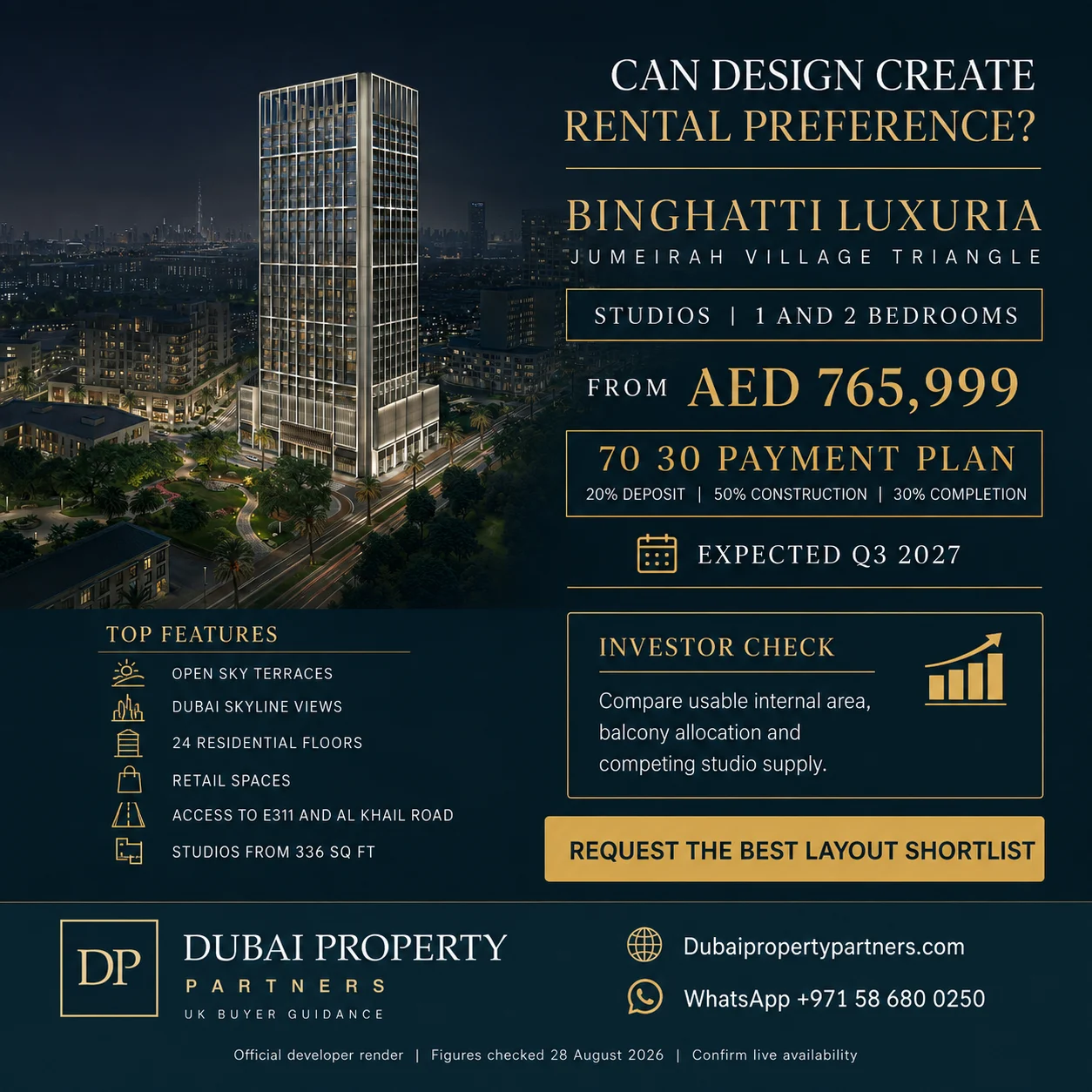 CAN DESIGN CREATE RENTAL PREFERENCE?

BINGHATTI LUXURIA
JUMEIRAH VILLAGE TRIANGLE

STUDIOS | 1 AND 2 BEDROOMS

FROM AED 765,999

70 30 PAYMENT PLAN
20% DEPOSIT | 50% CONSTRUCTION | 30% COMPLETION

EXPECTED Q3 2027

TOP FEATURES
OPEN SKY TERRACES
DUBAI SKYLINE VIEWS
24 RESIDENTIAL FLOORS
RETAIL SPACES
ACCESS TO E311 AND AL KHAIL ROAD
STUDIOS FROM 336 SQ FT

INVESTOR CHECK
Compare usable internal area, balcony allocation and competing studio supply.

REQUEST THE BEST LAYOUT SHORTLIST

DP
DUBAI PROPERTY
PARTNERS
UK BUYER GUIDANCE

Dubaipropertypartners.com
WhatsApp +971 58 680 0250

Official developer render | Figures checked 28 August 2026 | Confirm live availability